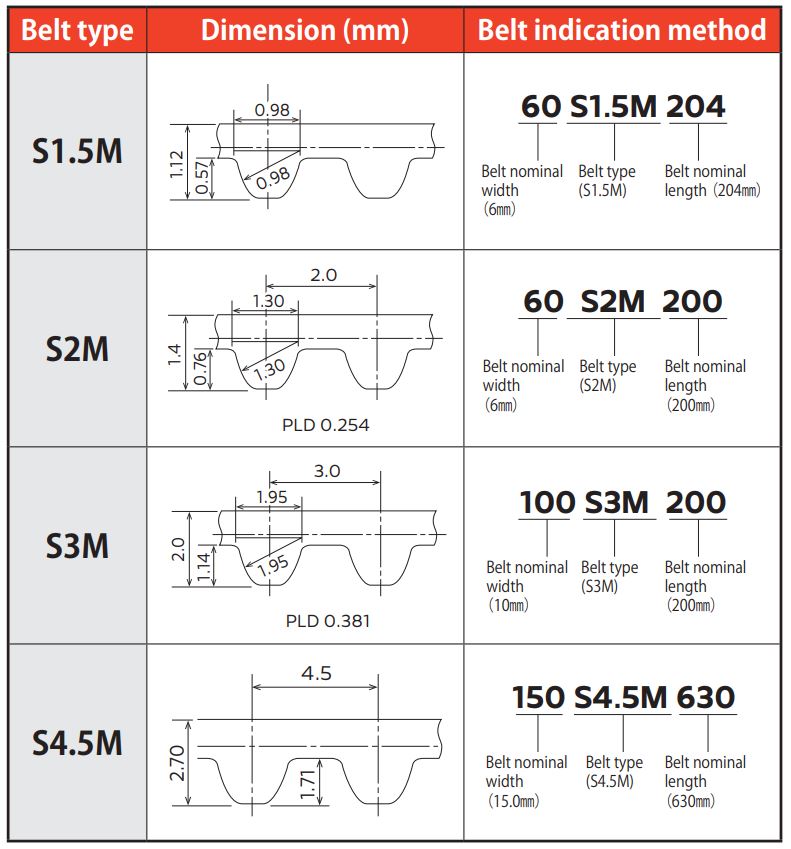 | Belt type | Dimension (mm) | Belt indication method |
|---|---|---|
| S1.5M | 0.98 1.12 0.57 0.98 | 60 S1.5M 204 Belt nominal width (6㎜) Belt type (S1.5M) Belt nominal length (204㎜) |
| S2M | 2.0 1.30 1.4 0.76 1.30 PLD 0.254 | 60 S2M 200 Belt nominal width (6㎜) Belt type (S2M) Belt nominal length (200㎜) |
| S3M | 3.0 1.95 2.0 1.14 1.95 PLD 0.381 | 100 S3M 200 Belt nominal width (10㎜) Belt type (S3M) Belt nominal length (200㎜) |
| S4.5M | 4.5 2.70 1.71 | 150 S4.5M 630 Belt nominal width (15.0㎜) Belt type (S4.5M) Belt nominal length (630㎜) |